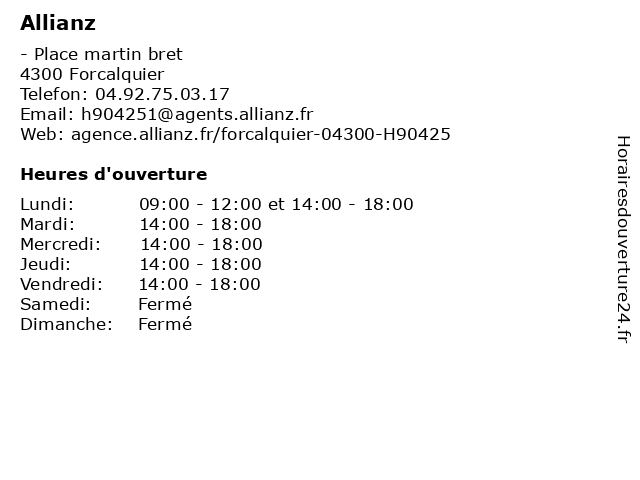 Allianz

- Place martin bret
4300 Forcalquier
Telefon: 04.92.75.03.17
Email: h904251@agents.allianz.fr
Web: agence.allianz.fr/forcalquier-04300-H90425

Heures d'ouverture

Lundi: 09:00 - 12:00 et 14:00 - 18:00
Mardi: 14:00 - 18:00
Mercredi: 14:00 - 18:00
Jeudi: 14:00 - 18:00
Vendredi: 14:00 - 18:00
Samedi: Fermé
Dimanche: Fermé

Horairesdouverture24.fr